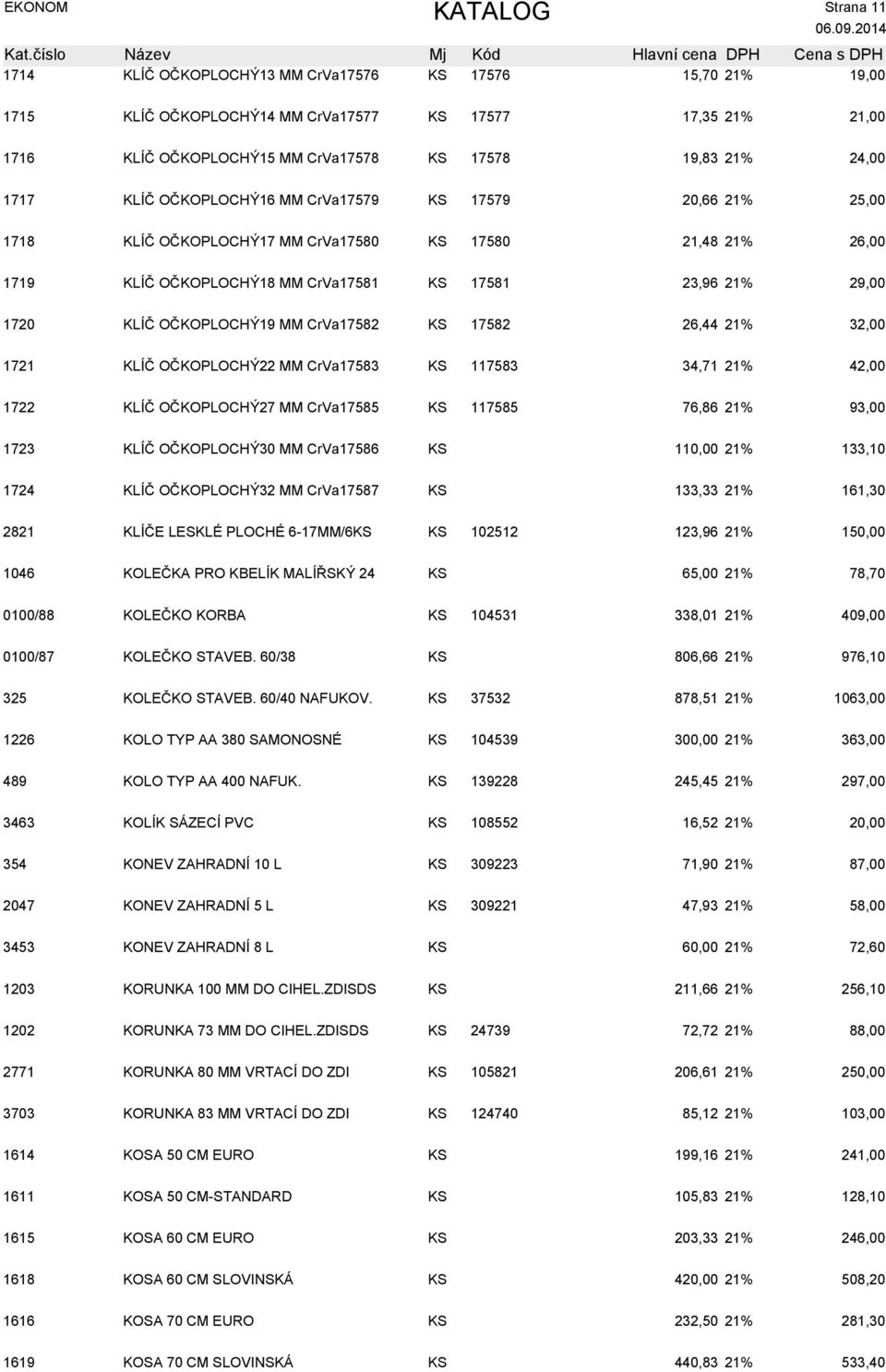 EKONOM KATALOG Strana 11
06.09.2014

| Kat.číslo | Název | Mj | Kód | Hlavní cena | DPH | Cena s DPH |
|---|---|---|---|---|---|---|
| 1714 | KLÍČ OČKOPLOCHÝ13 MM CrVa17576 | KS | 17576 | 15,70 | 21% | 19,00 |
| 1715 | KLÍČ OČKOPLOCHÝ14 MM CrVa17577 | KS | 17577 | 17,35 | 21% | 21,00 |
| 1716 | KLÍČ OČKOPLOCHÝ15 MM CrVa17578 | KS | 17578 | 19,83 | 21% | 24,00 |
| 1717 | KLÍČ OČKOPLOCHÝ16 MM CrVa17579 | KS | 17579 | 20,66 | 21% | 25,00 |
| 1718 | KLÍČ OČKOPLOCHÝ17 MM CrVa17580 | KS | 17580 | 21,48 | 21% | 26,00 |
| 1719 | KLÍČ OČKOPLOCHÝ18 MM CrVa17581 | KS | 17581 | 23,96 | 21% | 29,00 |
| 1720 | KLÍČ OČKOPLOCHÝ19 MM CrVa17582 | KS | 17582 | 26,44 | 21% | 32,00 |
| 1721 | KLÍČ OČKOPLOCHÝ22 MM CrVa17583 | KS | 117583 | 34,71 | 21% | 42,00 |
| 1722 | KLÍČ OČKOPLOCHÝ27 MM CrVa17585 | KS | 117585 | 76,86 | 21% | 93,00 |
| 1723 | KLÍČ OČKOPLOCHÝ30 MM CrVa17586 | KS | | 110,00 | 21% | 133,10 |
| 1724 | KLÍČ OČKOPLOCHÝ32 MM CrVa17587 | KS | | 133,33 | 21% | 161,30 |
| 2821 | KLÍČE LESKLÉ PLOCHÉ 6-17MM/6KS | KS | 102512 | 123,96 | 21% | 150,00 |
| 1046 | KOLEČKA PRO KBELÍK MALÍŘSKÝ 24 | KS | | 65,00 | 21% | 78,70 |
| 0100/88 | KOLEČKO KORBA | KS | 104531 | 338,01 | 21% | 409,00 |
| 0100/87 | KOLEČKO STAVEB. 60/38 | KS | | 806,66 | 21% | 976,10 |
| 325 | KOLEČKO STAVEB. 60/40 NAFUKOV. | KS | 37532 | 878,51 | 21% | 1063,00 |
| 1226 | KOLO TYP AA 380 SAMONOSNÉ | KS | 104539 | 300,00 | 21% | 363,00 |
| 489 | KOLO TYP AA 400 NAFUK. | KS | 139228 | 245,45 | 21% | 297,00 |
| 3463 | KOLÍK SÁZECÍ PVC | KS | 108552 | 16,52 | 21% | 20,00 |
| 354 | KONEV ZAHRADNÍ 10 L | KS | 309223 | 71,90 | 21% | 87,00 |
| 2047 | KONEV ZAHRADNÍ 5 L | KS | 309221 | 47,93 | 21% | 58,00 |
| 3453 | KONEV ZAHRADNÍ 8 L | KS | | 60,00 | 21% | 72,60 |
| 1203 | KORUNKA 100 MM DO CIHEL.ZDISDS | KS | | 211,66 | 21% | 256,10 |
| 1202 | KORUNKA 73 MM DO CIHEL.ZDISDS | KS | 24739 | 72,72 | 21% | 88,00 |
| 2771 | KORUNKA 80 MM VRTACÍ DO ZDI | KS | 105821 | 206,61 | 21% | 250,00 |
| 3703 | KORUNKA 83 MM VRTACÍ DO ZDI | KS | 124740 | 85,12 | 21% | 103,00 |
| 1614 | KOSA 50 CM EURO | KS | | 199,16 | 21% | 241,00 |
| 1611 | KOSA 50 CM-STANDARD | KS | | 105,83 | 21% | 128,10 |
| 1615 | KOSA 60 CM EURO | KS | | 203,33 | 21% | 246,00 |
| 1618 | KOSA 60 CM SLOVINSKÁ | KS | | 420,00 | 21% | 508,20 |
| 1616 | KOSA 70 CM EURO | KS | | 232,50 | 21% | 281,30 |
| 1619 | KOSA 70 CM SLOVINSKÁ | KS | | 440,83 | 21% | 533,40 |